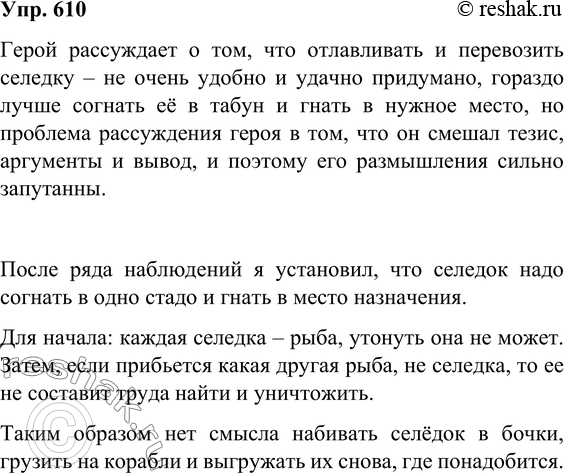 Упр. 610
© reshak.ru

Герой рассуждает о том, что отлавливать и перевозить селедку – не очень удобно и удачно придумано, гораздо лучше согнать её в табун и гнать в нужное место, но проблема рассуждения героя в том, что он смешал тезис, аргументы и вывод, и поэтому его размышления сильно запутанны.

После ряда наблюдений я установил, что селедок надо согнать в одно стадо и гнать в место назначения.

Для начала: каждая селедка – рыба, утонуть она не может. Затем, если прибьется какая другая рыба, не селедка, то ее не составит труда найти и уничтожить.

Таким образом нет смысла набивать селёдок в бочки, грузить на корабли и выгружать их снова, где понадобится.

© reshak.ru